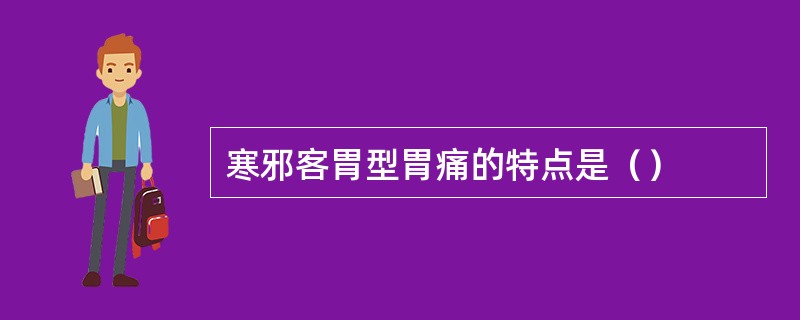 寒邪客胃型胃痛的特点是（）